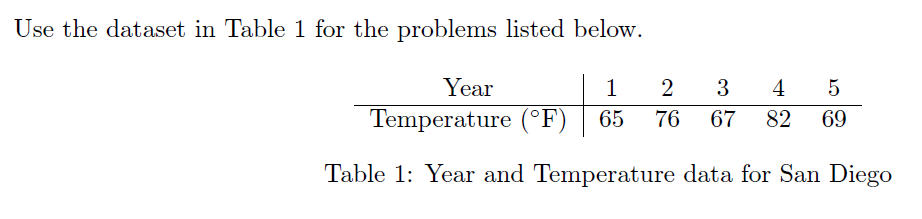 Use the dataset in Table 1 for the problems listed below.

| Year | 1 | 2 | 3 | 4 | 5 |
|---|---|---|---|---|---|
| Temperature (°F) | 65 | 76 | 67 | 82 | 69 |

Table 1: Year and Temperature data for San Diego